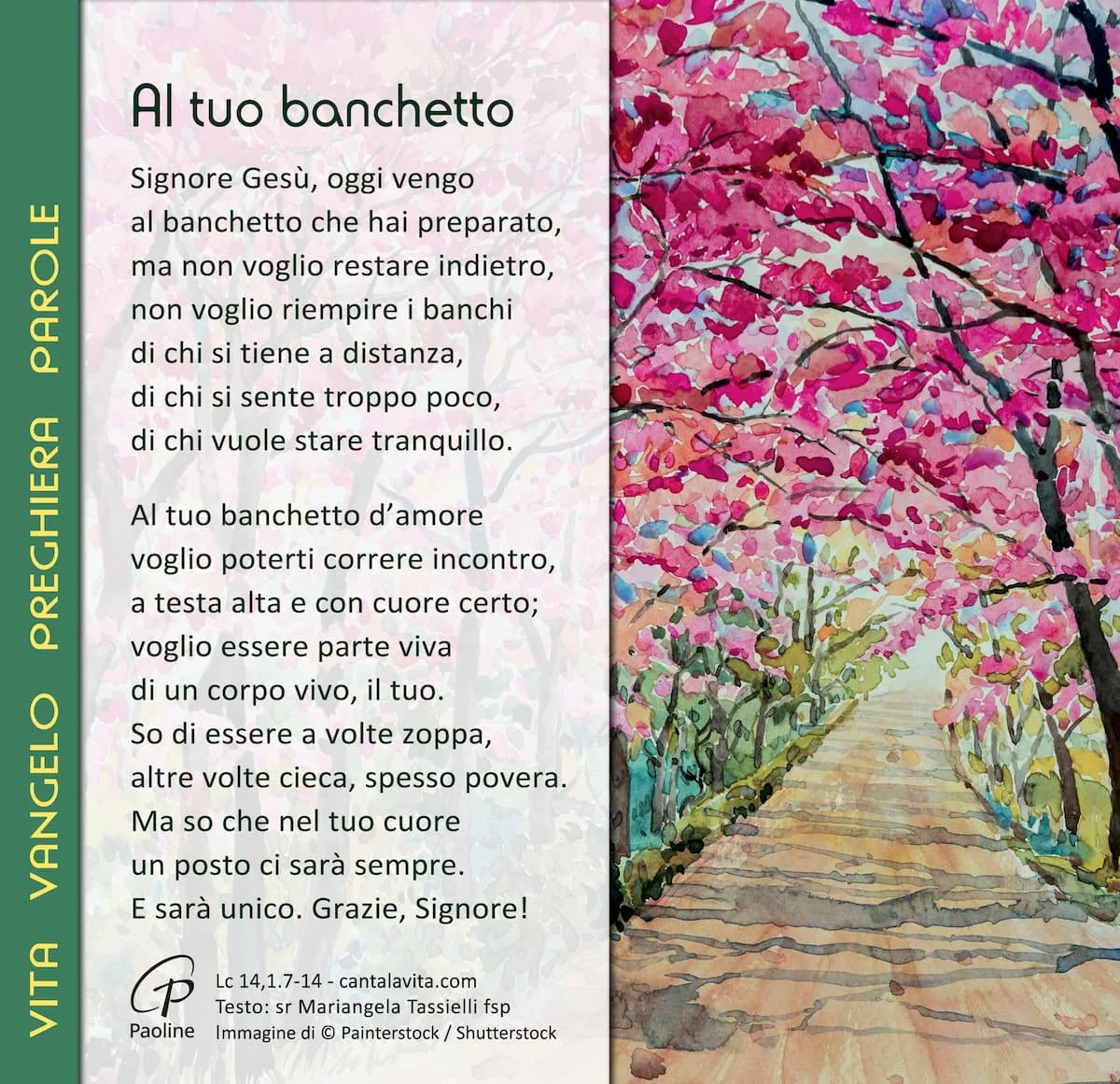 VITA VANGELO PREGHIERA PAROLE

Al tuo banchetto

Signore Gesù, oggi vengo
al banchetto che hai preparato,
ma non voglio restare indietro,
non voglio riempire i banchi
di chi si tiene a distanza,
di chi si sente troppo poco,
di chi vuole stare tranquillo.

Al tuo banchetto d'amore
voglio poterti correre incontro,
a testa alta e con cuore certo;
voglio essere parte viva
di un corpo vivo, il tuo.
So di essere a volte zoppa,
altre volte cieca, spesso povera.
Ma so che nel tuo cuore
un posto ci sarà sempre.
E sarà unico. Grazie, Signore!

Paoline

Lc 14,1.7-14 - cantalavita.com
Testo: sr Mariangela Tassielli fsp
Immagine di © Painterstock / Shutterstock